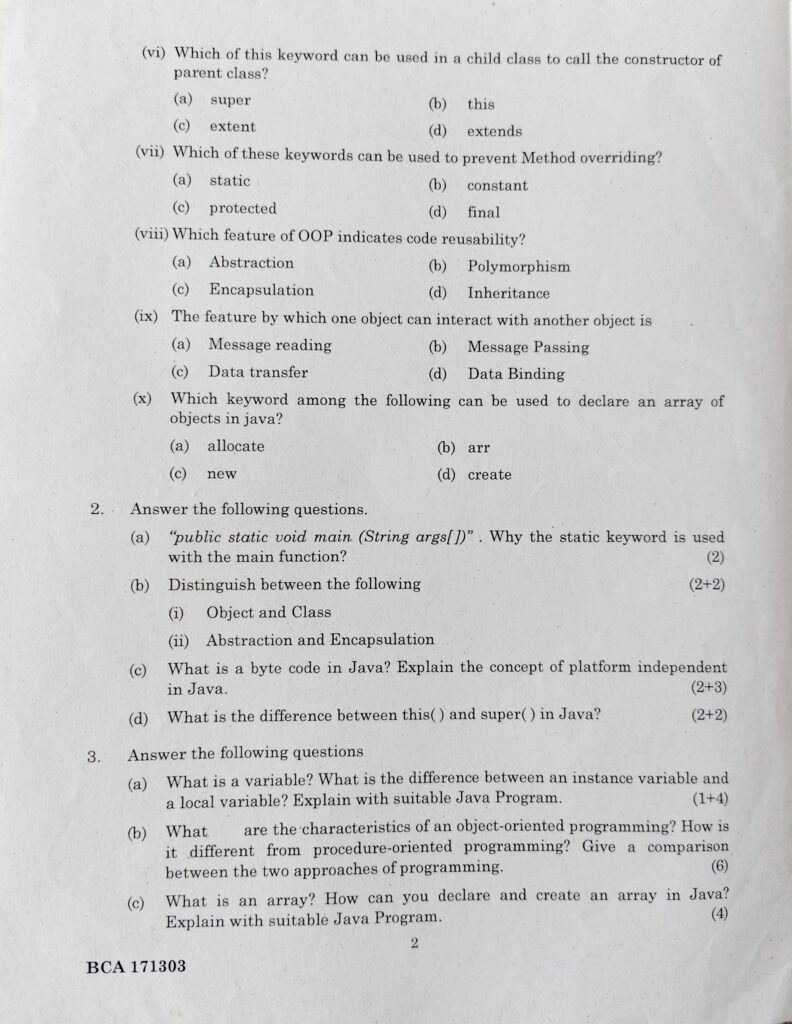 (vi) Which of this keyword can be used in a child class to call the constructor of parent class?

(a) super (b) this

(c) extent (d) extends

(vii) Which of these keywords can be used to prevent Method overriding?

(a) static (b) constant

(c) protected (d) final

(viii) Which feature of OOP indicates code reusability?

(a) Abstraction (b) Polymorphism

(c) Encapsulation (d) Inheritance

(ix) The feature by which one object can interact with another object is

(a) Message reading (b) Message Passing

(c) Data transfer (d) Data Binding

(x) Which keyword among the following can be used to declare an array of objects in java?

(a) allocate (b) arr

(c) new (d) create

2. Answer the following questions.

(a) "public static void main (String args[])" . Why the static keyword is used with the main function? (2)

(b) Distinguish between the following (2+2)

(i) Object and Class

(ii) Abstraction and Encapsulation

(c) What is a byte code in Java? Explain the concept of platform independent in Java. (2+3)

(d) What is the difference between this( ) and super( ) in Java? (2+2)

3. Answer the following questions

(a) What is a variable? What is the difference between an instance variable and a local variable? Explain with suitable Java Program. (1+4)

(b) What are the characteristics of an object-oriented programming? How is it different from procedure-oriented programming? Give a comparison between the two approaches of programming. (6)

(c) What is an array? How can you declare and create an array in Java? Explain with suitable Java Program. (4)

2

BCA 171303